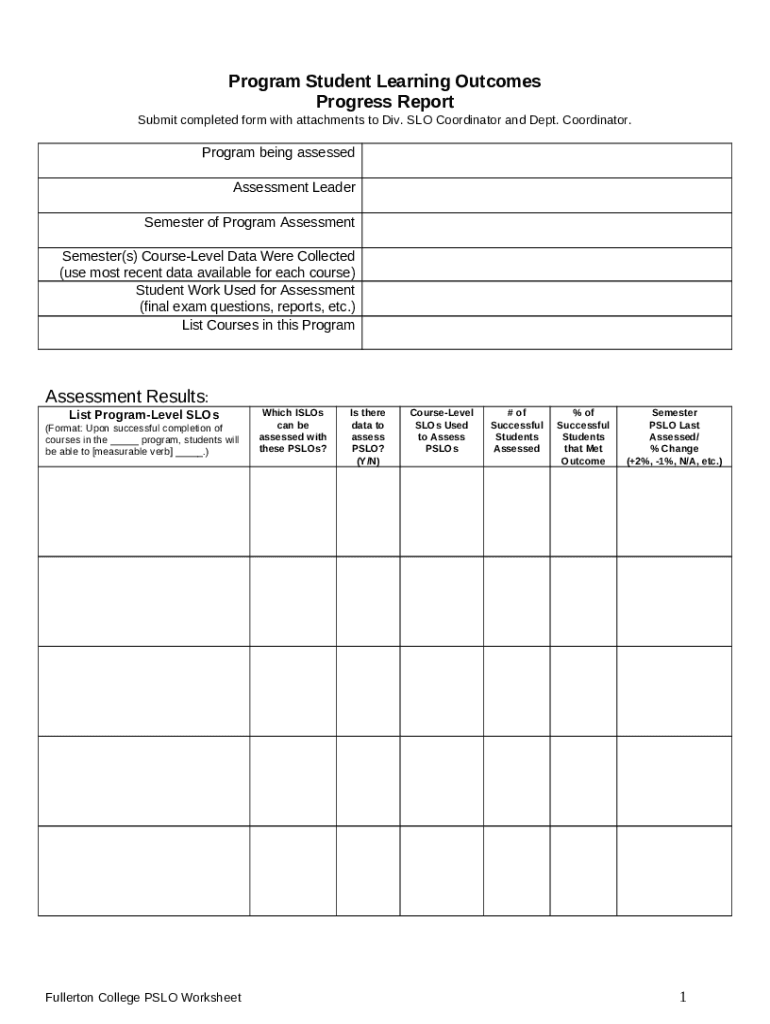 Program Student Learning Outcomes
Progress Report

Submit completed form with attachments to Div. SLO Coordinator and Dept. Coordinator.

| Program being assessed | |
|---|---|
| Assessment Leader | |
| Semester of Program Assessment | |
| Semester(s) Course-Level Data Were Collected (use most recent data available for each course) | |
| Student Work Used for Assessment (final exam questions, reports, etc.) | |
| List Courses in this Program | |

Assessment Results:

| List Program-Level SLOs (Format: Upon successful completion of courses in the _____ program, students will be able to [measurable verb] _____.) | Which ISLOs can be assessed with these PSLOs? | Is there data to assess PSLO? (Y/N) | Course-Level SLOs Used to Assess PSLOs | # of Successful Students Assessed | % of Successful Students that Met Outcome | Semester PSLO Last Assessed/ % Change (+2%, -1%, N/A, etc.) |
|---|---|---|---|---|---|---|
| | | | | | | |
| | | | | | | |
| | | | | | | |
| | | | | | | |
| | | | | | | |

Fullerton College PSLO Worksheet

1